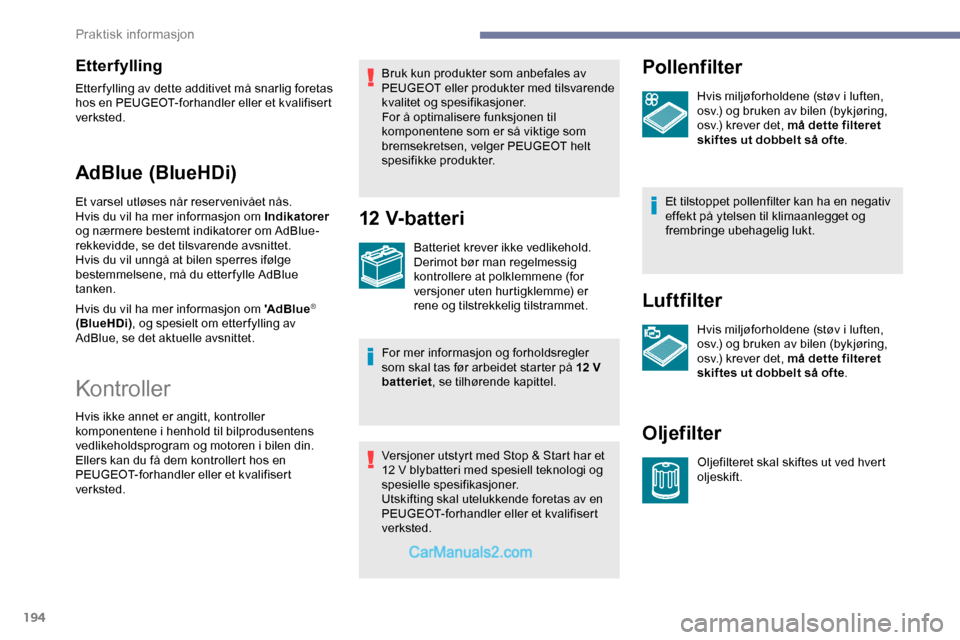 Praktisk informasjon

Etterfylling

Etterfylling av dette additivet må snarlig foretas hos en PEUGEOT-forhandler eller et kvalifisert verksted.

AdBlue (BlueHDi)

Et varsel utløses når reservenivået nås.
Hvis du vil ha mer informasjon om Indikatorer og nærmere bestemt indikatorer om AdBlue-rekkevidde, se det tilsvarende avsnittet.
Hvis du vil unngå at bilen sperres ifølge bestemmelsene, må du etterfylle AdBlue tanken.

Hvis du vil ha mer informasjon om 'AdBlue® (BlueHDi), og spesielt om etterfylling av AdBlue, se det aktuelle avsnittet.

Kontroller

Hvis ikke annet er angitt, kontroller komponentene i henhold til bilprodusentens vedlikeholdsprogram og motoren i bilen din. Ellers kan du få dem kontrollert hos en PEUGEOT-forhandler eller et kvalifisert verksted.

Bruk kun produkter som anbefales av PEUGEOT eller produkter med tilsvarende kvalitet og spesifikasjoner.
For å optimalisere funksjonen til komponentene som er så viktige som bremsekretsen, velger PEUGEOT helt spesifikke produkter.

12 V-batteri

Batteriet krever ikke vedlikehold.
Derimot bør man regelmessig kontrollere at polklemmene (for versjoner uten hurtigklemme) er rene og tilstrekkelig tilstrammet.

For mer informasjon og forholdsregler som skal tas før arbeidet starter på 12 V batteriet, se tilhørende kapittel.

Versjoner utstyrt med Stop & Start har et 12 V blybatteri med spesiell teknologi og spesielle spesifikasjoner.
Utskifting skal utelukkende foretas av en PEUGEOT-forhandler eller et kvalifisert verksted.

CarManuals2.com

Pollenfilter

Hvis miljøforholdene (støv i luften, osv.) og bruken av bilen (bykjøring, osv.) krever det, må dette filteret skiftes ut dobbelt så ofte.

Et tilstoppet pollenfilter kan ha en negativ effekt på ytelsen til klimaanlegget og frembringe ubehagelig lukt.

Luftfilter

Hvis miljøforholdene (støv i luften, osv.) og bruken av bilen (bykjøring, osv.) krever det, må dette filteret skiftes ut dobbelt så ofte.

Oljefilter

Oljefilteret skal skiftes ut ved hvert oljeskift.

194

carmanualsonline.info